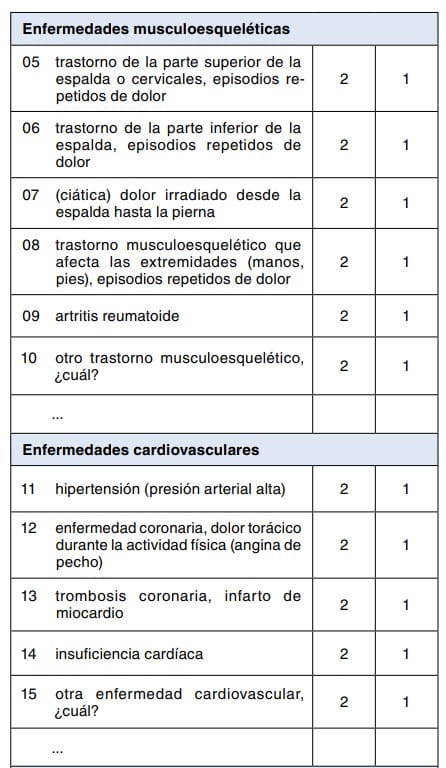 | Enfermedades musculoesqueléticas | | |
|---|---|---|
| 05 trastorno de la parte superior de la espalda o cervicales, episodios repetidos de dolor | 2 | 1 |
| 06 trastorno de la parte inferior de la espalda, episodios repetidos de dolor | 2 | 1 |
| 07 (ciática) dolor irradiado desde la espalda hasta la pierna | 2 | 1 |
| 08 trastorno musculoesquelético que afecta las extremidades (manos, pies), episodios repetidos de dolor | 2 | 1 |
| 09 artritis reumatoide | 2 | 1 |
| 10 otro trastorno musculoesquelético, ¿cuál? | 2 | 1 |
| ... | | |
| **Enfermedades cardiovasculares** | | |
| 11 hipertensión (presión arterial alta) | 2 | 1 |
| 12 enfermedad coronaria, dolor torácico durante la actividad física (angina de pecho) | 2 | 1 |
| 13 trombosis coronaria, infarto de miocardio | 2 | 1 |
| 14 insuficiencia cardíaca | 2 | 1 |
| 15 otra enfermedad cardiovascular, ¿cuál? | 2 | 1 |
| ... | | |